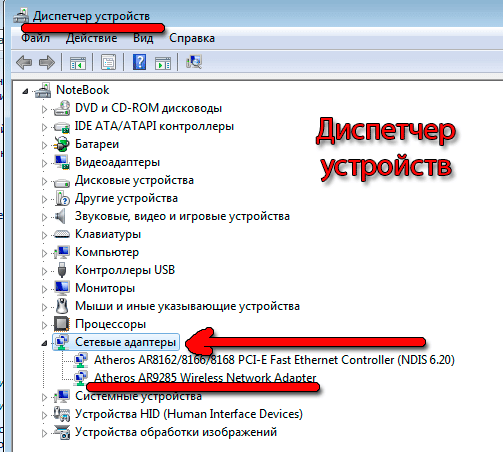 Диспетчер устройств

Файл Действие Вид Справка

NoteBook
DVD и CD-ROM дисководы
IDE ATA/ATAPI контроллеры
Батареи
Видеоадаптеры
Дисковые устройства
Другие устройства
Звуковые, видео и игровые устройства
Клавиатуры
Компьютер
Контроллеры USB
Мониторы
Мыши и иные указывающие устройства
Процессоры
Сетевые адаптеры
Atheros AR8162/8166/8168 PCI-E Fast Ethernet Controller (NDIS 6.20)
Atheros AR9285 Wireless Network Adapter
Системные устройства
Устройства HID (Human Interface Devices)
Устройства обработки изображений

Диспетчер устройств